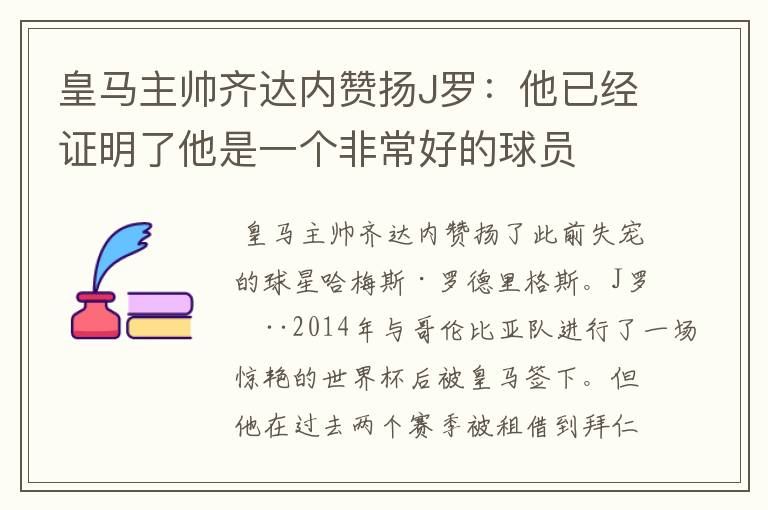 皇马主帅齐达内赞扬J罗：他已经证明了他是一个非常好的球员

皇马主帅齐达内赞扬了此前失宠的球星哈梅斯·罗德里格斯。J罗··2014年与哥伦比亚队进行了一场惊艳的世界杯后被皇马签下。但他在过去两个赛季被租借到拜仁